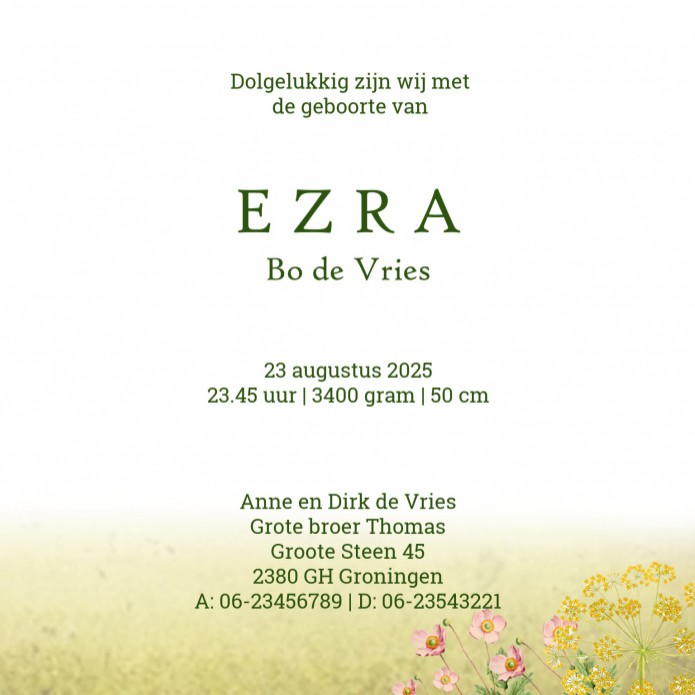 Dolgelukkig zijn wij met
de geboorte van

EZRA
Bo de Vries

23 augustus 2025
23.45 uur | 3400 gram | 50 cm

Anne en Dirk de Vries
Grote broer Thomas
Groote Steen 45
2380 GH Groningen
A: 06-23456789 | D: 06-23543221